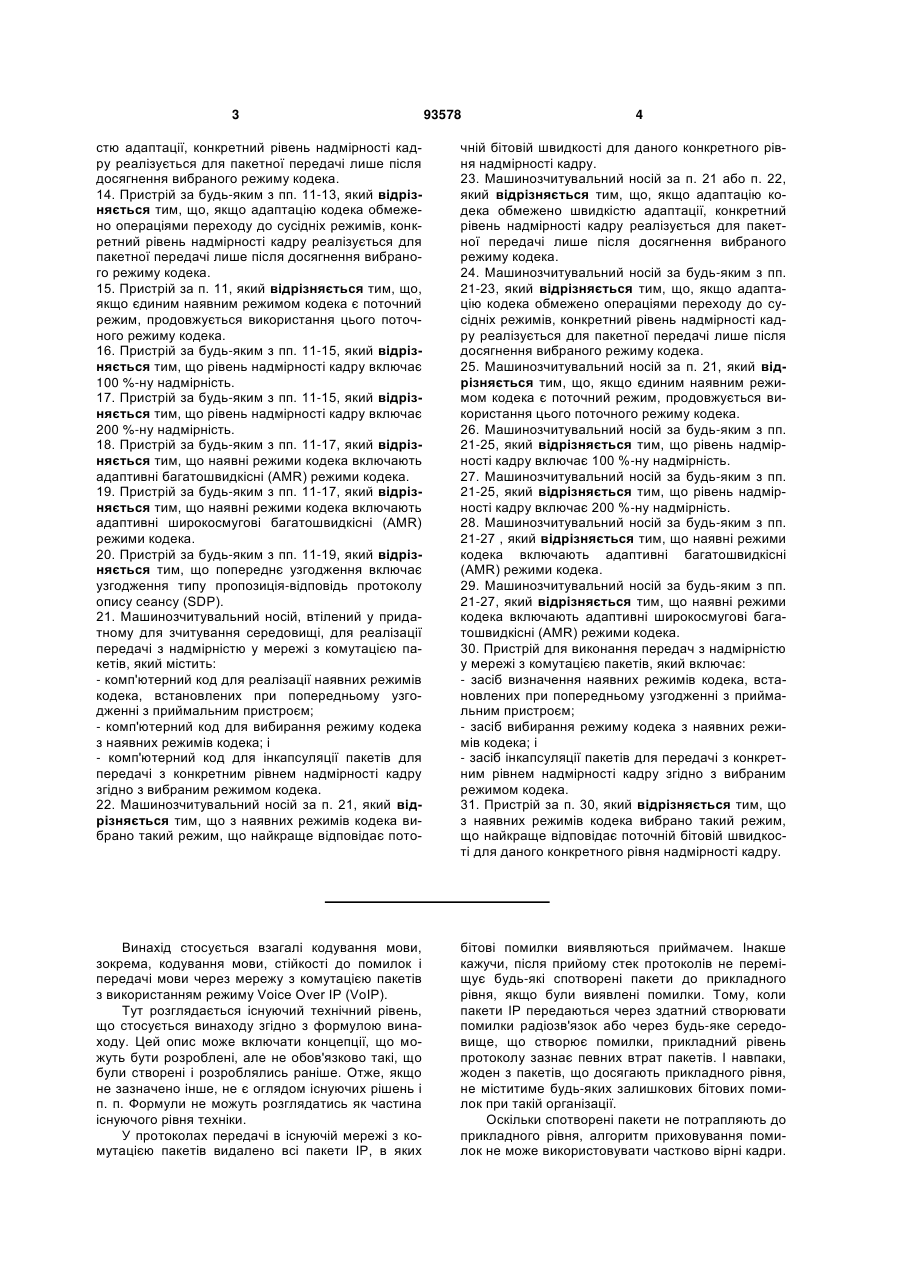 3 93578 4

стю адаптації, конкретний рівень надмірності кадру реалізується для пакетної передачі лише після досягнення вибраного режиму кодека.
14. Пристрій за будь-яким з пп. 11-13, який відрізняється тим, що, якщо адаптацію кодека обмежено операціями переходу до сусідніх режимів, конкретний рівень надмірності кадру реалізується для пакетної передачі лише після досягнення вибраного режиму кодека.
15. Пристрій за п. 11, який відрізняється тим, що, якщо єдиним наявним режимом кодека є поточний режим, продовжується використання цього поточного режиму кодека.
16. Пристрій за будь-яким з пп. 11-15, який відрізняється тим, що рівень надмірності кадру включає 100 %-ну надмірність.
17. Пристрій за будь-яким з пп. 11-15, який відрізняється тим, що рівень надмірності кадру включає 200 %-ну надмірність.
18. Пристрій за будь-яким з пп. 11-17, який відрізняється тим, що наявні режими кодека включають адаптивні багатошвидкісні (AMR) режими кодека.
19. Пристрій за будь-яким з пп. 11-17, який відрізняється тим, що наявні режими кодека включають адаптивні широкосмугові багатошвидкісні (AMR) режими кодека.
20. Пристрій за будь-яким з пп. 11-19, який відрізняється тим, що попереднє узгодження включає узгодження типу пропозиція-відповідь протоколу опису сеансу (SDP).
21. Машинозчитувальний носій, втілений у придатному для зчитування середовищі, для реалізації передачі з надмірністю у мережі з комутацією пакетів, який містить:
- комп'ютерний код для реалізації наявних режимів кодека, встановлених при попередньому узгодженні з приймальним пристроєм;
- комп'ютерний код для вибирання режиму кодека з наявних режимів кодека; і
- комп'ютерний код для інкапсуляції пакетів для передачі з конкретним рівнем надмірності кадру згідно з вибраним режимом кодека.
22. Машинозчитувальний носій за п. 21, який відрізняється тим, що з наявних режимів кодека вибрано такий режим, що найкраще відповідає поточній бітовій швидкості для даного конкретного рівня надмірності кадру.
23. Машинозчитувальний носій за п. 21 або п. 22, який відрізняється тим, що, якщо адаптацію кодека обмежено швидкістю адаптації, конкретний рівень надмірності кадру реалізується для пакетної передачі лише після досягнення вибраного режиму кодека.
24. Машинозчитувальний носій за будь-яким з пп. 21-23, який відрізняється тим, що, якщо адаптацію кодека обмежено операціями переходу до сусідніх режимів, конкретний рівень надмірності кадру реалізується для пакетної передачі лише після досягнення вибраного режиму кодека.
25. Машинозчитувальний носій за п. 21, який відрізняється тим, що, якщо єдиним наявним режимом кодека є поточний режим, продовжується використання цього поточного режиму кодека.
26. Машинозчитувальний носій за будь-яким з пп. 21-25, який відрізняється тим, що рівень надмірності кадру включає 100 %-ну надмірність.
27. Машинозчитувальний носій за будь-яким з пп. 21-25, який відрізняється тим, що рівень надмірності кадру включає 200 %-ну надмірність.
28. Машинозчитувальний носій за будь-яким з пп. 21-27 , який відрізняється тим, що наявні режими кодека включають адаптивні багатошвидкісні (AMR) режими кодека.
29. Машинозчитувальний носій за будь-яким з пп. 21-27, який відрізняється тим, що наявні режими кодека включають адаптивні широкосмугові багатошвидкісні (AMR) режими кодека.
30. Пристрій для виконання передач з надмірністю у мережі з комутацією пакетів, який включає:
- засіб визначення наявних режимів кодека, встановлених при попередньому узгодженні з приймальним пристроєм;
- засіб вибирання режиму кодека з наявних режимів кодека; і
- засіб інкапсуляції пакетів для передачі з конкретним рівнем надмірності кадру згідно з вибраним режимом кодека.
31. Пристрій за п. 30, який відрізняється тим, що з наявних режимів кодека вибрано такий режим, що найкраще відповідає поточній бітовій швидкості для даного конкретного рівня надмірності кадру.

Винахід стосується взагалі кодування мови, зокрема, кодування мови, стійкості до помилок і передачі мови через мережу з комутацією пакетів з використанням режиму Voice Over IP (VoIP).

Тут розглядається існуючий технічний рівень, що стосується винаходу згідно з формулою винаходу. Цей опис може включати концепції, що можуть бути розроблені, але не обов'язково такі, що були створені і розроблялись раніше. Отже, якщо не зазначено інше, не є оглядом існуючих рішень і п. п. Формули не можуть розглядатись як частина існуючого рівня техніки.

У протоколах передачі в існуючій мережі з комутацією пакетів видалено всі пакети IP, в яких бітові помилки виявляються приймачем. Інакше кажучи, після прийому стек протоколів не переміщує будь-які спотворені пакети до прикладного рівня, якщо були виявлені помилки. Тому, коли пакети IP передаються через здатний створювати помилки радіозв'язок або через будь-яке середовище, що створює помилки, прикладний рівень протоколу зазнає певних втрат пакетів. І навпаки, жоден з пакетів, що досягають прикладного рівня, не міститиме будь-яких залишкових бітових помилок при такій організації.

Оскільки спотворені пакети не потрапляють до прикладного рівня, алгоритм приховування помилок не може використовувати частково вірні кадри.